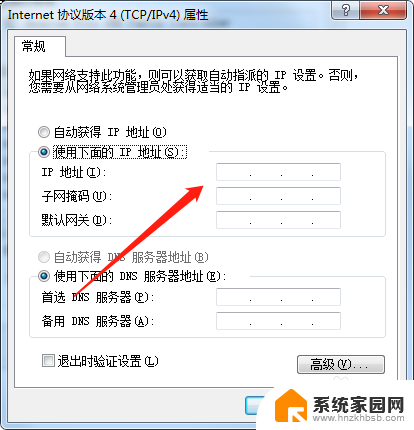 Internet 协议版本 4 (TCP/IPv4) 属性

?
X

常规

如果网络支持此功能，则可以获取自动指派的 IP 设置。否则，您需要从网络系统管理员处获得适当的 IP 设置。

自动获得 IP 地址(O)
使用下面的 IP 地址(S):
IP 地址(I): . . .
子网掩码(U): . . .
默认网关(D): . . .

自动获得 DNS 服务器地址(B)
使用下面的 DNS 服务器地址(E):
首选 DNS 服务器(P): . . .
备用 DNS 服务器(A): . . .

退出时验证设置(L)
高级(V)...

系统家园网
www.hnzkhbsb.com